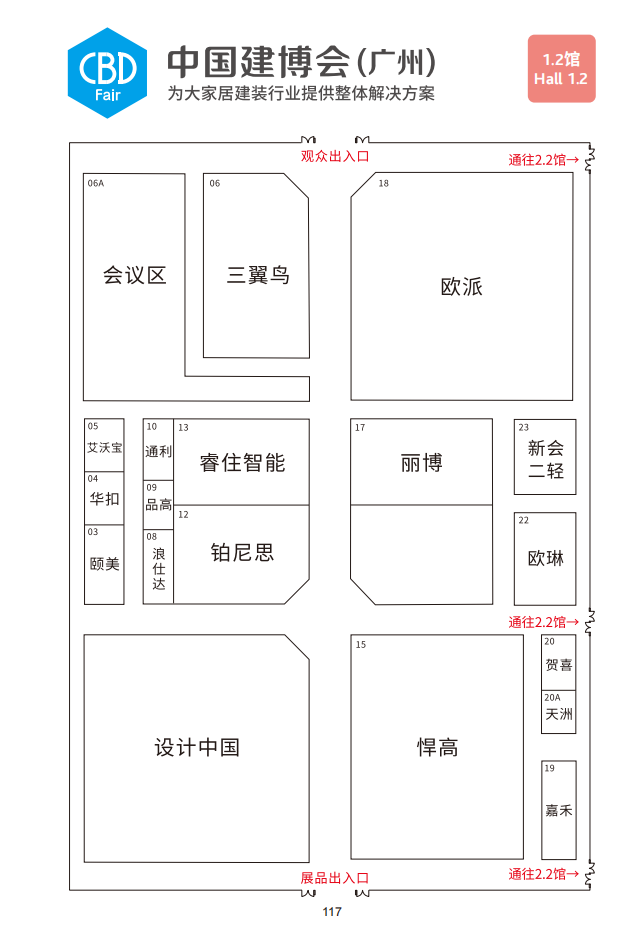 CBD Fair

中国建博会(广州)
为大家居建装行业提供整体解决方案

1.2馆
Hall 1.2

观众出入口
通往2.2馆→

06A
会议区

06
三翼鸟

18
欧派

05
艾沃宝

04
华扣

03
颐美

10
通利

09
品高

08
浪仕达

13
睿住智能

12
铂尼思

17
丽博

23
新会二轻

22
欧琳

通往2.2馆→

设计中国

15
悍高

20
贺喜

20A
天洲

19
嘉禾

展品出入口
通往2.2馆→

117